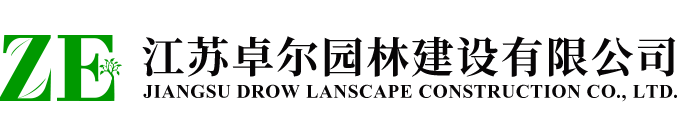 ZE
江苏卓尔园林建设有限公司
JIANGSU DROW LANSCAPE CONSTRUCTION CO., LTD.